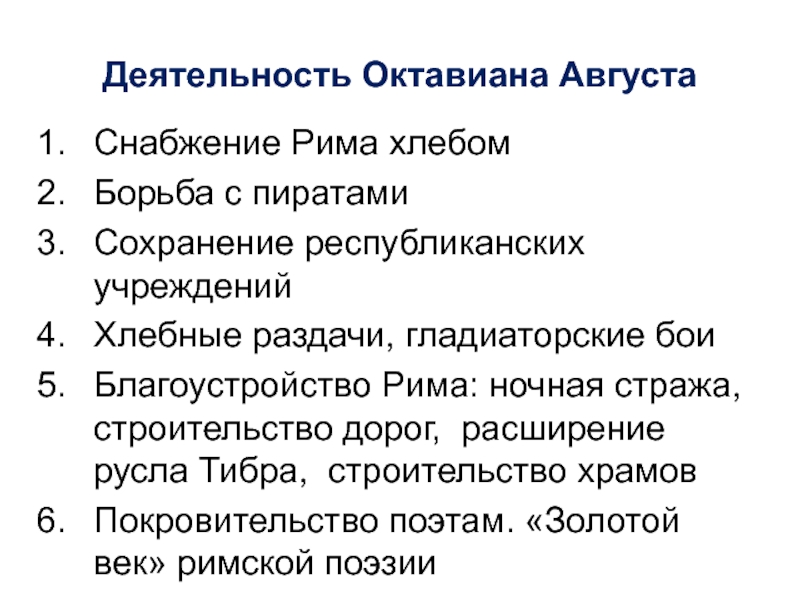 Деятельность Октавиана Августа

1. Снабжение Рима хлебом
2. Борьба с пиратами
3. Сохранение республиканских учреждений
4. Хлебные раздачи, гладиаторские бои
5. Благоустройство Рима: ночная стража, строительство дорог, расширение русла Тибра, строительство храмов
6. Покровительство поэтам. «Золотой век» римской поэзии